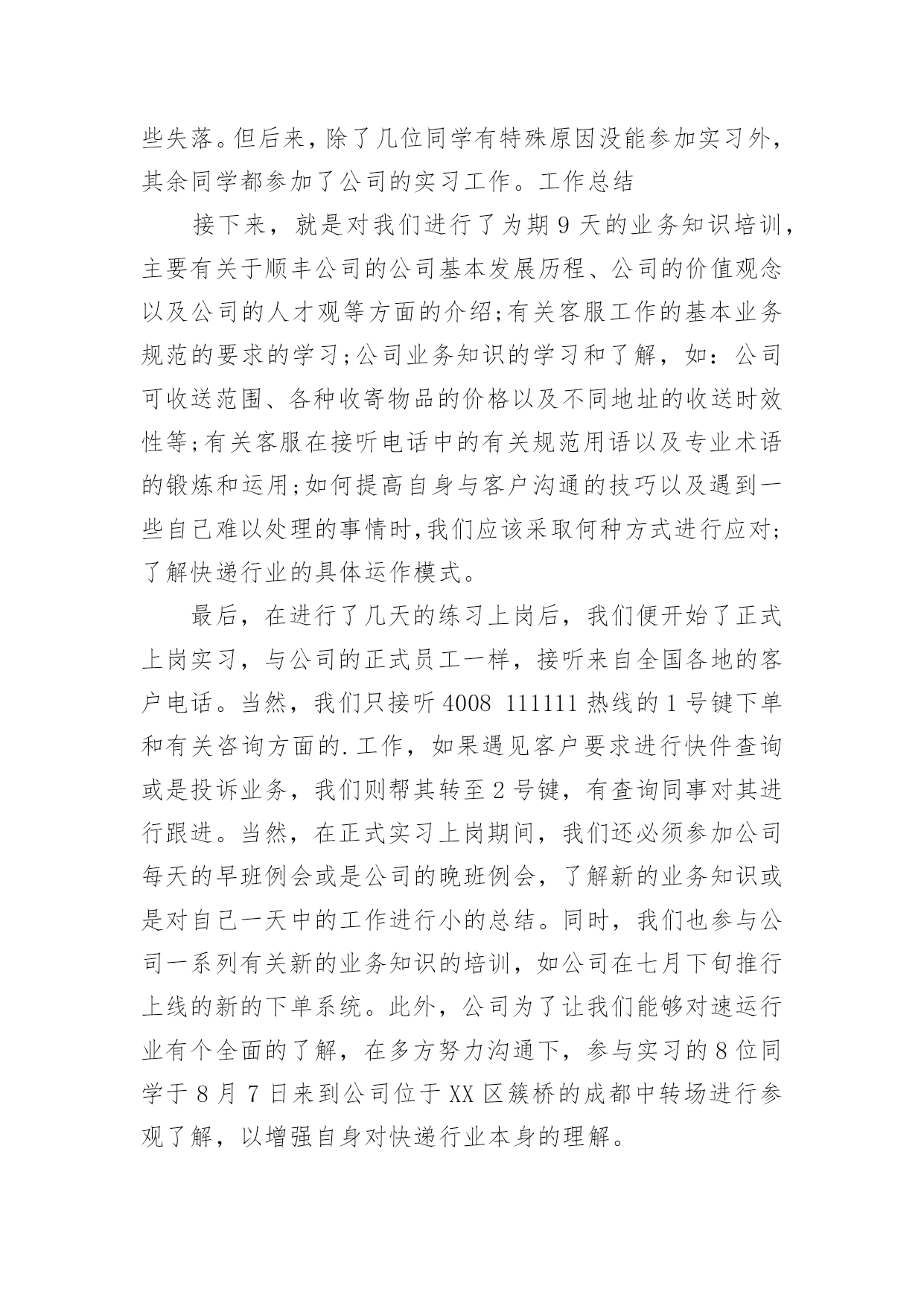 些失落。但后来，除了几位同学有特殊原因没能参加实习外，其余同学都参加了公司的实习工作。工作总结

接下来，就是对我们进行了为期 9 天的业务知识培训，主要有关于顺丰公司的公司基本发展历程、公司的价值观念以及公司的人才观等方面的介绍;有关客服工作的基本业务规范的要求的学习;公司业务知识的学习和了解，如：公司可收送范围、各种收寄物品的价格以及不同地址的收送时效性等;有关客服在接听电话中的有关规范用语以及专业术语的锻炼和运用;如何提高自身与客户沟通的技巧以及遇到一些自己难以处理的事情时,我们应该采取何种方式进行应对;了解快递行业的具体运作模式。

最后，在进行了几天的练习上岗后，我们便开始了正式上岗实习，与公司的正式员工一样，接听来自全国各地的客户电话。当然，我们只接听 4008 111111 热线的 1 号键下单和有关咨询方面的.工作，如果遇见客户要求进行快件查询或是投诉业务，我们则帮其转至 2 号键，有查询同事对其进行跟进。当然，在正式实习上岗期间，我们还必须参加公司每天的早班例会或是公司的晚班例会，了解新的业务知识或是对自己一天中的工作进行小的总结。同时，我们也参与公司一系列有关新的业务知识的培训，如公司在七月下旬推行上线的新的下单系统。此外，公司为了让我们能够对速运行业有个全面的了解，在多方努力沟通下，参与实习的 8 位同学于 8 月 7 日来到公司位于 XX 区簇桥的成都中转场进行参观了解，以增强自身对快递行业本身的理解。